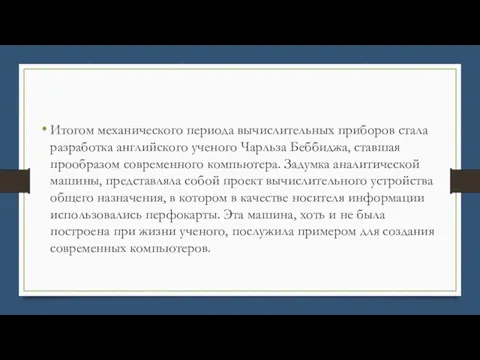 • Итогом механического периода вычислительных приборов стала разработка английского ученого Чарльза Беббиджа, ставшая прообразом современного компьютера. Задумка аналитической машины, представляла собой проект вычислительного устройства общего назначения, в котором в качестве носителя информации использовались перфокарты. Эта машина, хоть и не была построена при жизни ученого, послужила примером для создания современных компьютеров.